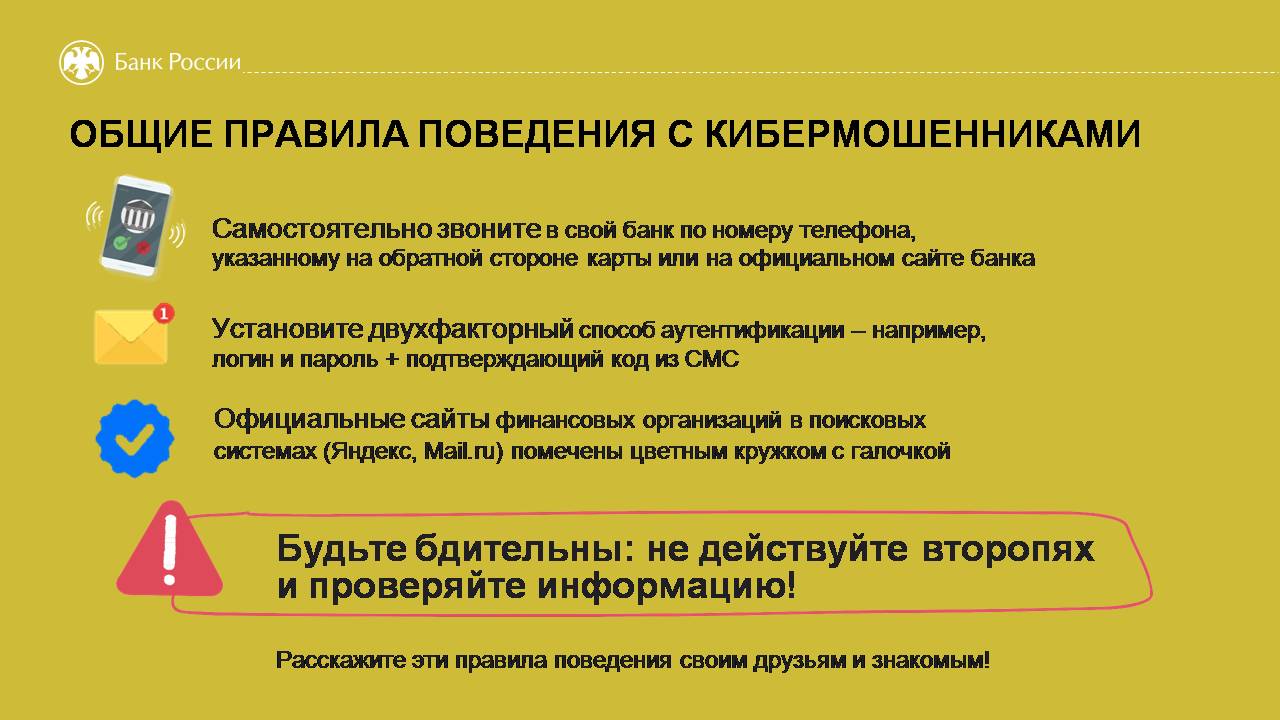 Банк России

ОБЩИЕ ПРАВИЛА ПОВЕДЕНИЯ С КИБЕРМОШЕННИКАМИ

Самостоятельно звоните в свой банк по номеру телефона, указанному на обратной стороне карты или на официальном сайте банка

1

Установите двухфакторный способ аутентификации – например, логин и пароль + подтверждающий код из СМС

Официальные сайты финансовых организаций в поисковых системах (Яндекс, Mail.ru) помечены цветным кружком с галочкой

Будьте бдительны: не действуйте второпях и проверяйте информацию!

Расскажите эти правила поведения своим друзьям и знакомым!